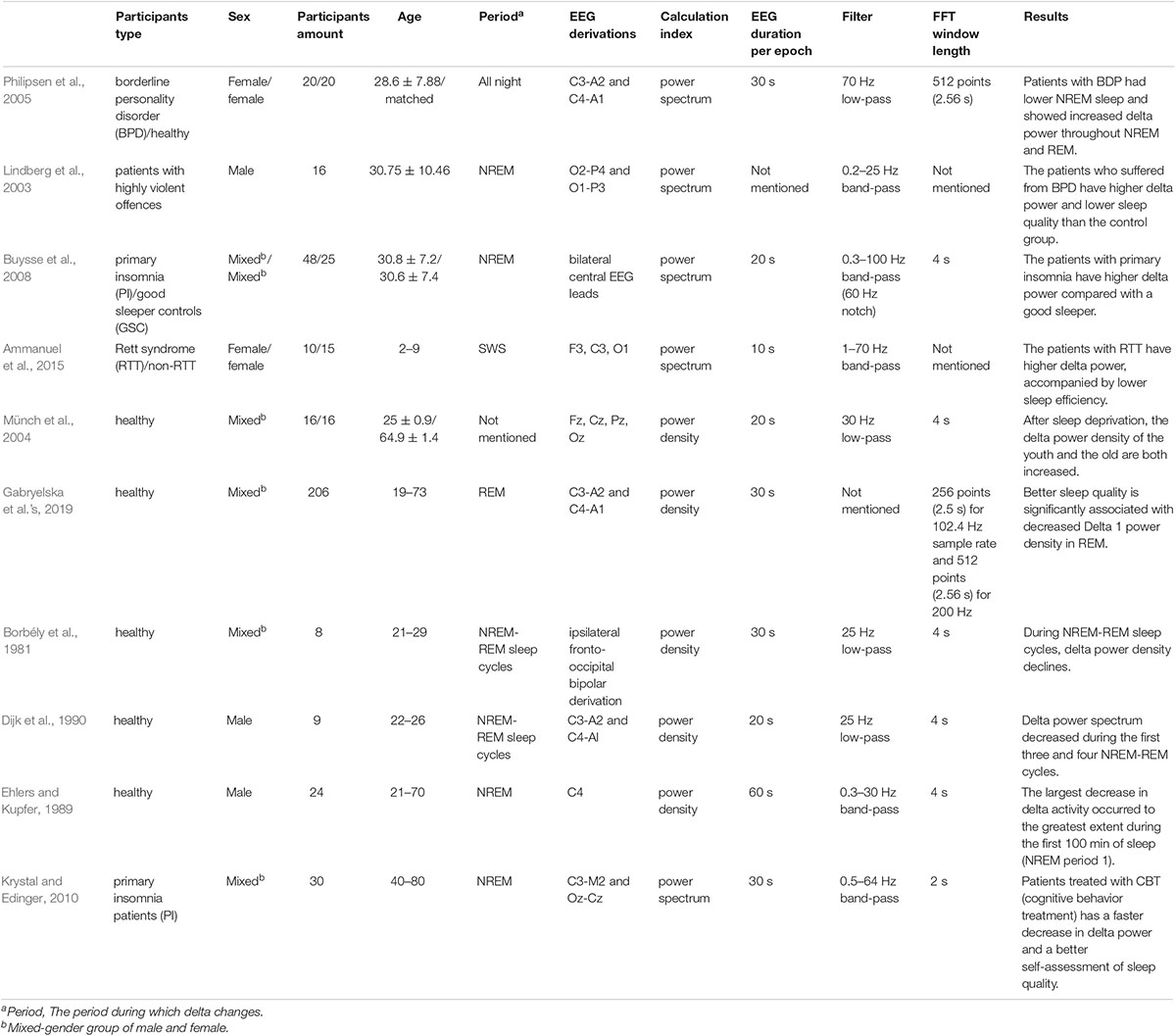 | | Participants type | Sex | Participants amount | Age | Period$^a$ | EEG derivations | Calculation index | EEG duration per epoch | Filter | FFT window length | Results |
|---|---|---|---|---|---|---|---|---|---|---|---|
| Philipsen et al., 2005 | borderline personality disorder (BPD)/healthy | Female/ female | 20/20 | 28.6 ± 7.88/ matched | All night | C3-A2 and C4-A1 | power spectrum | 30 s | 70 Hz low-pass | 512 points (2.56 s) | Patients with BDP had lower NREM sleep and showed increased delta power throughout NREM and REM. |
| Lindberg et al., 2003 | patients with highly violent offences | Male | 16 | 30.75 ± 10.46 | NREM | O2-P4 and O1-P3 | power spectrum | Not mentioned | 0.2–25 Hz band-pass | Not mentioned | The patients who suffered from BPD have higher delta power and lower sleep quality than the control group. |
| Buysse et al., 2008 | primary insomnia (PI)/good sleeper controls (GSC) | Mixed$^b$/ Mixed$^b$ | 48/25 | 30.8 ± 7.2/ 30.6 ± 7.4 | NREM | bilateral central EEG leads | power spectrum | 20 s | 0.3–100 Hz band-pass (60 Hz notch) | 4 s | The patients with primary insomnia have higher delta power compared with a good sleeper. |
| Ammanuel et al., 2015 | Rett syndrome (RTT)/non-RTT | Female/ female | 10/15 | 2–9 | SWS | F3, C3, O1 | power spectrum | 10 s | 1–70 Hz band-pass | Not mentioned | The patients with RTT have higher delta power, accompanied by lower sleep efficiency. |
| Münch et al., 2004 | healthy | Mixed$^b$ | 16/16 | 25 ± 0.9/ 64.9 ± 1.4 | Not mentioned | Fz, Cz, Pz, Oz | power density | 20 s | 30 Hz low-pass | 4 s | After sleep deprivation, the delta power density of the youth and the old are both increased. |
| Gabryelska et al.'s, 2019 | healthy | Mixed$^b$ | 206 | 19–73 | REM | C3-A2 and C4-A1 | power density | 30 s | Not mentioned | 256 points (2.5 s) for 102.4 Hz sample rate and 512 points (2.56 s) for 200 Hz | Better sleep quality is significantly associated with decreased Delta 1 power density in REM. |
| Borbély et al., 1981 | healthy | Mixed$^b$ | 8 | 21–29 | NREM-REM sleep cycles | ipsilateral fronto-occipital bipolar derivation | power density | 30 s | 25 Hz low-pass | 4 s | During NREM-REM sleep cycles, delta power density declines. |
| Dijk et al., 1990 | healthy | Male | 9 | 22–26 | NREM-REM sleep cycles | C3-A2 and C4-Al | power density | 20 s | 25 Hz low-pass | 4 s | Delta power spectrum decreased during the first three and four NREM-REM cycles. |
| Ehlers and Kupfer, 1989 | healthy | Male | 24 | 21–70 | NREM | C4 | power density | 60 s | 0.3–30 Hz band-pass | 4 s | The largest decrease in delta activity occurred to the greatest extent during the first 100 min of sleep (NREM period 1). |
| Krystal and Edinger, 2010 | primary insomnia patients (PI) | Mixed$^b$ | 30 | 40–80 | NREM | C3-M2 and Oz-Cz | power spectrum | 30 s | 0.5–64 Hz band-pass | 2 s | Patients treated with CBT (cognitive behavior treatment) has a faster decrease in delta power and a better self-assessment of sleep quality. |

$^a$Period, The period during which delta changes.
$^b$Mixed-gender group of male and female.